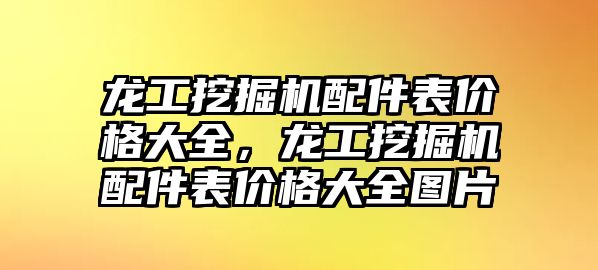 龙工挖掘机配件表价格大全，龙工挖掘机配件表价格大全图片